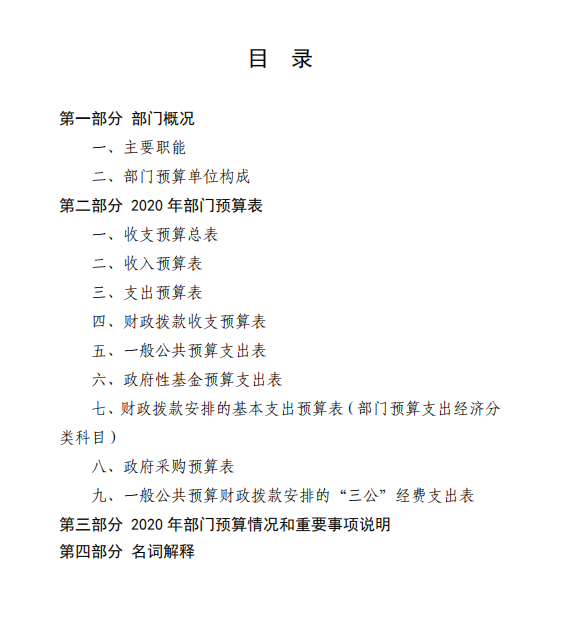 目 录

第一部分 部门概况

一、主要职能

二、部门预算单位构成

第二部分 2020 年部门预算表

一、收支预算总表

二、收入预算表

三、支出预算表

四、财政拨款收支预算表

五、一般公共预算支出表

六、政府性基金预算支出表

七、财政拨款安排的基本支出预算表（部门预算支出经济分类科目）

八、政府采购预算表

九、一般公共预算财政拨款安排的“三公”经费支出表

第三部分 2020 年部门预算情况和重要事项说明

第四部分 名词解释